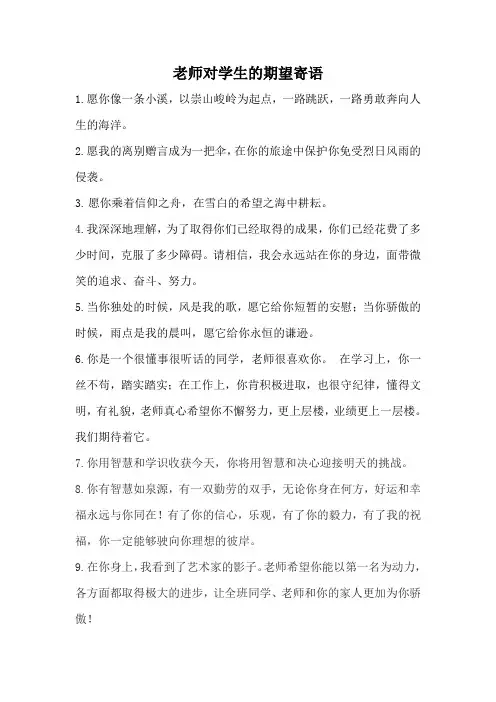 老师对学生的期望寄语

1.愿你像一条小溪，以崇山峻岭为起点，一路跳跃，一路勇敢奔向人生的海洋。

2.愿我的离别赠言成为一把伞，在你的旅途中保护你免受烈日风雨的侵袭。

3.愿你乘着信仰之舟，在雪白的希望之海中耕耘。

4.我深深地理解，为了取得你们已经取得的成果，你们已经花费了多少时间，克服了多少障碍。请相信，我会永远站在你的身边，面带微笑的追求、奋斗、努力。

5.当你独处的时候，风是我的歌，愿它给你短暂的安慰；当你骄傲的时候，雨点是我的晨叫，愿它给你永恒的谦逊。

6.你是一个很懂事很听话的同学，老师很喜欢你。 在学习上，你一丝不苟，踏实踏实；在工作上，你肯积极进取，也很守纪律，懂得文明，有礼貌，老师真心希望你不懈努力，更上层楼，业绩更上一层楼。我们期待着它。

7.你用智慧和学识收获今天，你将用智慧和决心迎接明天的挑战。

8.你有智慧如泉源，有一双勤劳的双手，无论你身在何方，好运和幸福永远与你同在！有了你的信心，乐观，有了你的毅力，有了我的祝福，你一定能够驶向你理想的彼岸。

9.在你身上，我看到了艺术家的影子。老师希望你能以第一名为动力，各方面都取得极大的进步，让全班同学、老师和你的家人更加为你骄傲！